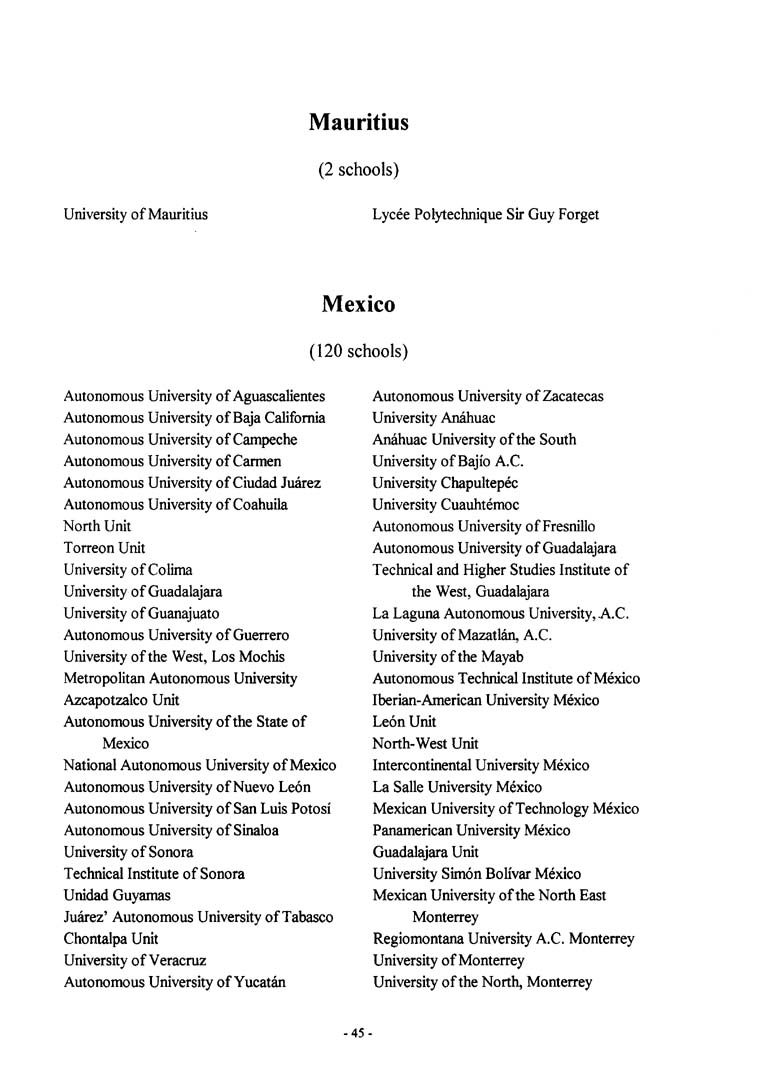 Mauritius

(2 schools)

University of Mauritius

Lycée Polytechnique Sir Guy Forget

Mexico

(120 schools)

Autonomous University of Aguascalientes
Autonomous University of Baja California
Autonomous University of Campeche
Autonomous University of Carmen
Autonomous University of Ciudad Juárez
Autonomous University of Coahuila
North Unit
Torreon Unit
University of Colima
University of Guadalajara
University of Guanajuato
Autonomous University of Guerrero
University of the West, Los Mochis
Metropolitan Autonomous University
Azcapotzalco Unit
Autonomous University of the State of Mexico
National Autonomous University of Mexico
Autonomous University of Nuevo León
Autonomous University of San Luis Potosí
Autonomous University of Sinaloa
University of Sonora
Technical Institute of Sonora
Unidad Guyamas
Juárez' Autonomous University of Tabasco
Chontalpa Unit
University of Veracruz
Autonomous University of Yucatán

Autonomous University of Zacatecas
University Anáhuac
Anáhuac University of the South
University of Bajío A.C.
University Chapultepéc
University Cuauhtémoc
Autonomous University of Fresnillo
Autonomous University of Guadalajara
Technical and Higher Studies Institute of the West, Guadalajara
La Laguna Autonomous University, A.C.
University of Mazatlán, A.C.
University of the Mayab
Autonomous Technical Institute of México
Iberian-American University México
León Unit
North-West Unit
Intercontinental University México
La Salle University México
Mexican University of Technology México
Panamerican University México
Guadalajara Unit
University Simón Bolívar México
Mexican University of the North East Monterrey
Regiomontana University A.C. Monterrey
University of Monterrey
University of the North, Monterrey

- 45 -